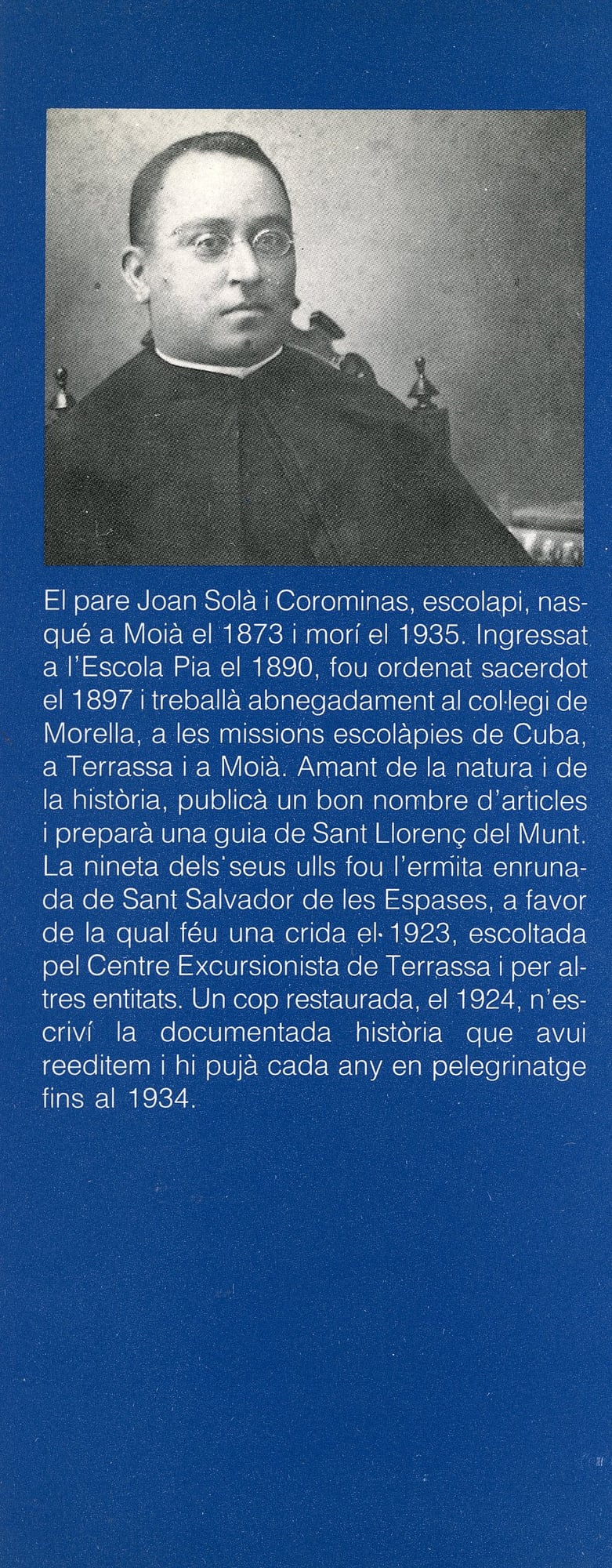 El pare Joan Solà i Corominas, escolapi, nasqué a Moià el 1873 i morí el 1935. Ingressat a l'Escola Pia el 1890, fou ordenat sacerdot el 1897 i treballà abnegadament al col·legi de Morella, a les missions escolàpies de Cuba, a Terrassa i a Moià. Amant de la natura i de la història, publicà un bon nombre d'articles i preparà una guia de Sant Llorenç del Munt. La nineta dels seus ulls fou l'ermita enrunada de Sant Salvador de les Espases, a favor de la qual féu una crida el 1923, escoltada pel Centre Excursionista de Terrassa i per altres entitats. Un cop restaurada, el 1924, n'escriví la documentada història que avui reeditem i hi pujà cada any en pelegrinatge fins al 1934.